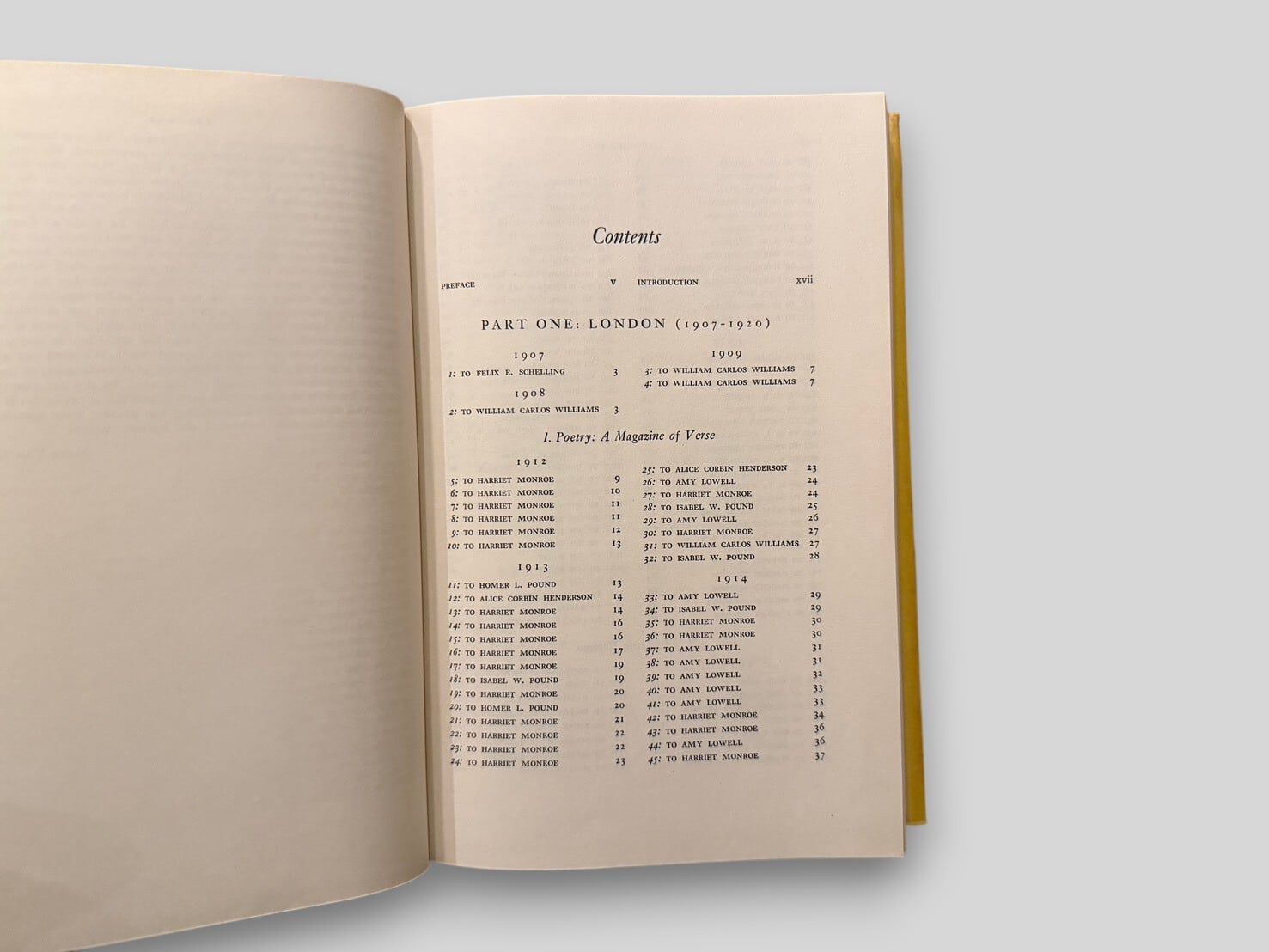 Contents

PREFACE v INTRODUCTION xvii

PART ONE: LONDON (1907-1920)

1907
1: TO FELIX E. SCHELLING 3

1908
2: TO WILLIAM CARLOS WILLIAMS 3

1909
3: TO WILLIAM CARLOS WILLIAMS 7
4: TO WILLIAM CARLOS WILLIAMS 7

I. Poetry: A Magazine of Verse

1912
5: TO HARRIET MONROE 9
6: TO HARRIET MONROE 10
7: TO HARRIET MONROE 11
8: TO HARRIET MONROE 11
9: TO HARRIET MONROE 12
10: TO HARRIET MONROE 13

1913
11: TO HOMER L. POUND 13
12: TO ALICE CORBIN HENDERSON 14
13: TO HARRIET MONROE 14
14: TO HARRIET MONROE 16
15: TO HARRIET MONROE 16
16: TO HARRIET MONROE 17
17: TO HARRIET MONROE 19
18: TO ISABEL W. POUND 19
19: TO HARRIET MONROE 20
20: TO HOMER L. POUND 20
21: TO HARRIET MONROE 21
22: TO HARRIET MONROE 22
23: TO HARRIET MONROE 22
24: TO HARRIET MONROE 23
25: TO ALICE CORBIN HENDERSON 23
26: TO AMY LOWELL 24
27: TO HARRIET MONROE 24
28: TO ISABEL W. POUND 25
29: TO AMY LOWELL 26
30: TO HARRIET MONROE 27
31: TO WILLIAM CARLOS WILLIAMS 27
32: TO ISABEL W. POUND 28

1914
33: TO AMY LOWELL 29
34: TO ISABEL W. POUND 29
35: TO HARRIET MONROE 30
36: TO HARRIET MONROE 30
37: TO AMY LOWELL 31
38: TO AMY LOWELL 31
39: TO AMY LOWELL 32
40: TO AMY LOWELL 33
41: TO AMY LOWELL 33
42: TO HARRIET MONROE 34
43: TO HARRIET MONROE 36
44: TO AMY LOWELL 36
45: TO HARRIET MONROE 37